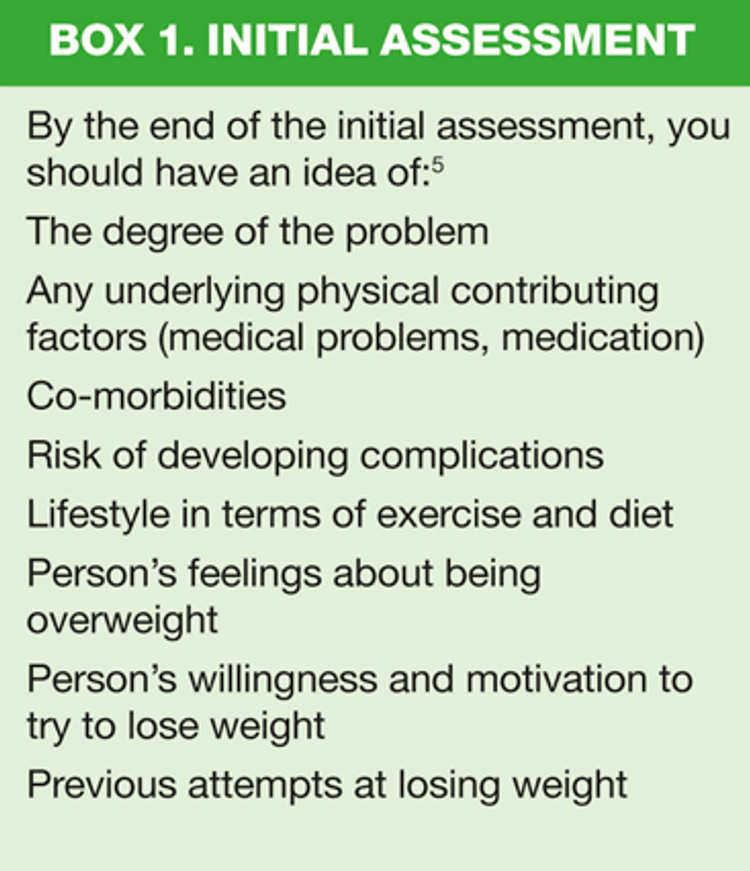 BOX 1. INITIAL ASSESSMENT

By the end of the initial assessment, you should have an idea of:$^{5}$

The degree of the problem

Any underlying physical contributing factors (medical problems, medication)

Co-morbidities

Risk of developing complications

Lifestyle in terms of exercise and diet

Person's feelings about being overweight

Person's willingness and motivation to try to lose weight

Previous attempts at losing weight